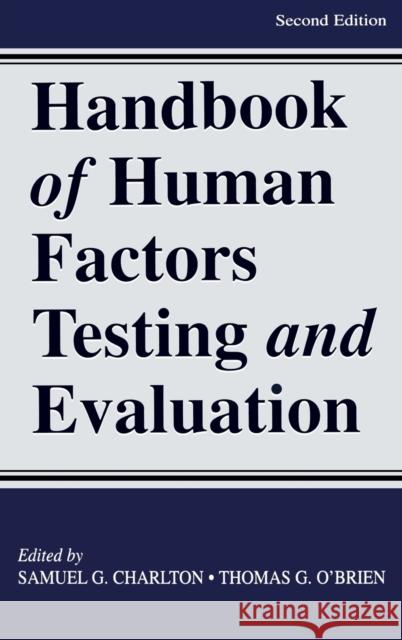 Second Edition

Handbook of Human Factors Testing and Evaluation

Edited by
SAMUEL G. CHARLTON • THOMAS G. O'BRIEN